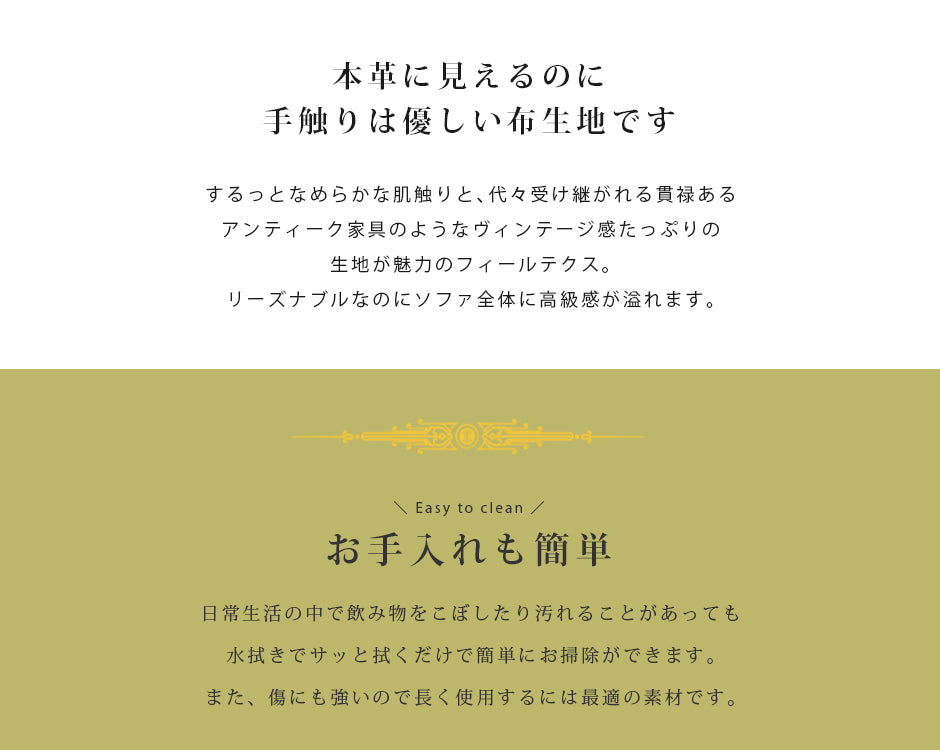 本革に見えるのに
手触りは優しい布生地です

するっとなめらかな肌触りと、代々受け継がれる貫禄ある
アンティーク家具のようなヴィンテージ感たっぷりの
生地が魅力のフィールテクス。
リーズナブルなのにソファ全体に高級感が溢れます。

＼ Easy to clean ／
お手入れも簡単

日常生活の中で飲み物をこぼしたり汚れることがあっても
水拭きでサッと拭くだけで簡単にお掃除ができます。
また、傷にも強いので長く使用するには最適の素材です。